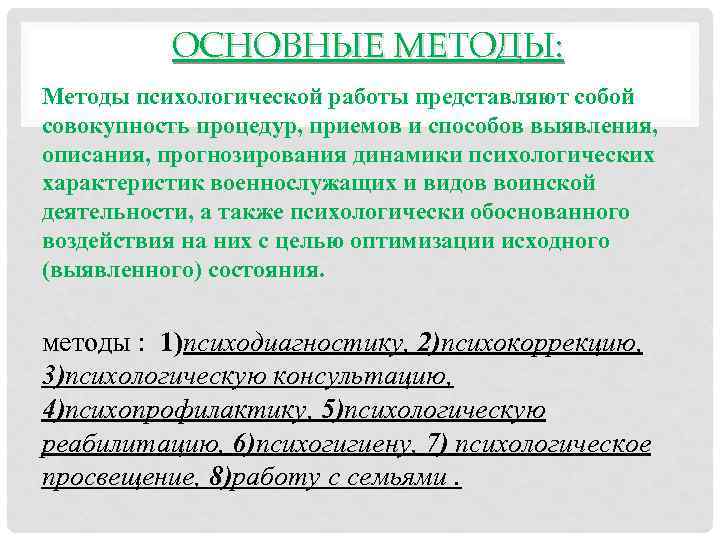 ОСНОВНЫЕ МЕТОДЫ:

Методы психологической работы представляют собой совокупность процедур, приемов и способов выявления, описания, прогнозирования динамики психологических характеристик военнослужащих и видов воинской деятельности, а также психологически обоснованного воздействия на них с целью оптимизации исходного (выявленного) состояния.

методы : 1)психодиагностику, 2)психокоррекцию, 3)психологическую консультацию, 4)психопрофилактику, 5)психологическую реабилитацию, 6)психогигиену, 7) психологическое просвещение, 8)работу с семьями .